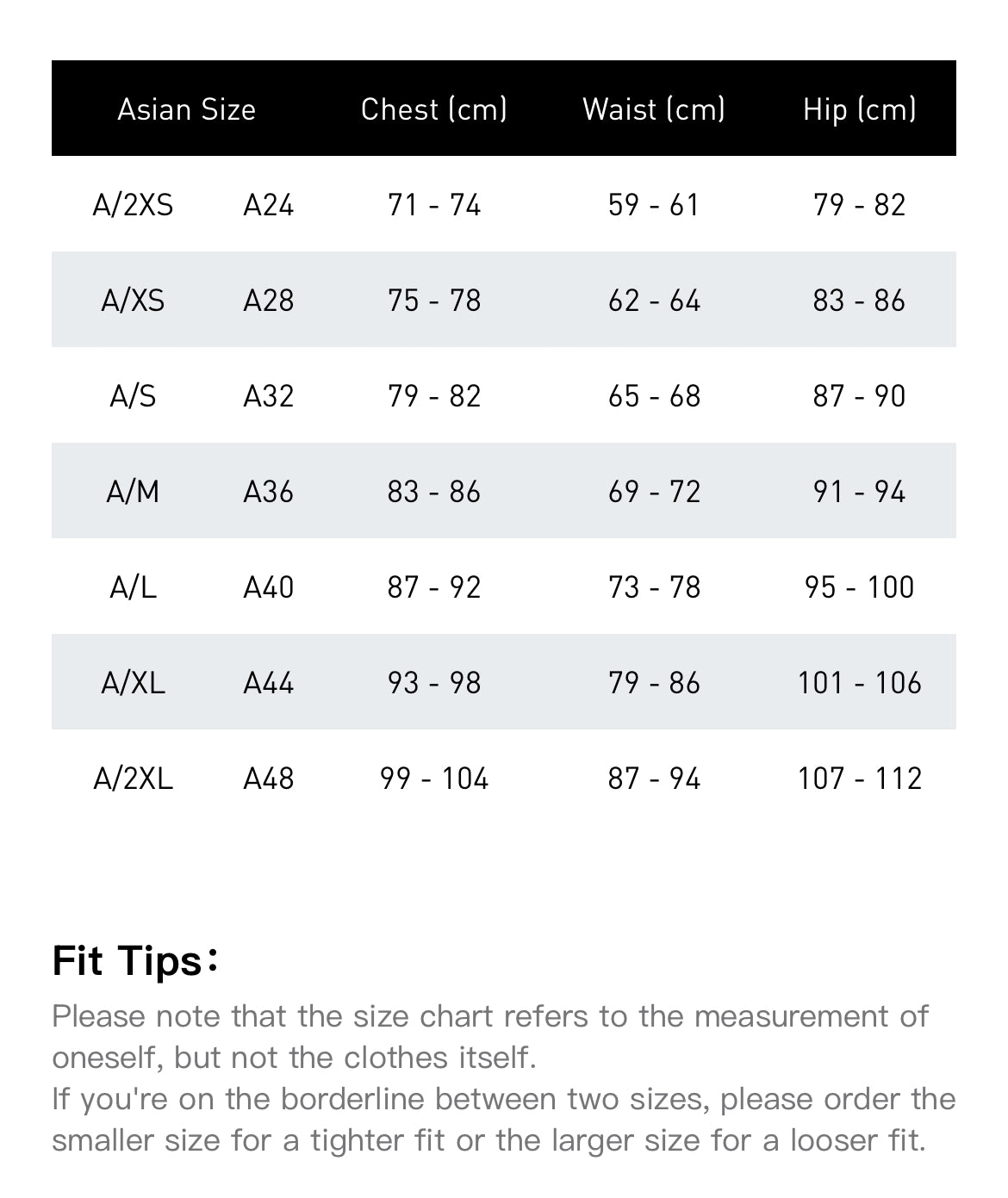 | Asian Size | | Chest (cm) | Waist (cm) | Hip (cm) |
|---|---|---|---|---|
| A/2XS | A24 | 71 - 74 | 59 - 61 | 79 - 82 |
| A/XS | A28 | 75 - 78 | 62 - 64 | 83 - 86 |
| A/S | A32 | 79 - 82 | 65 - 68 | 87 - 90 |
| A/M | A36 | 83 - 86 | 69 - 72 | 91 - 94 |
| A/L | A40 | 87 - 92 | 73 - 78 | 95 - 100 |
| A/XL | A44 | 93 - 98 | 79 - 86 | 101 - 106 |
| A/2XL | A48 | 99 - 104 | 87 - 94 | 107 - 112 |

Fit Tips：
Please note that the size chart refers to the measurement of oneself, but not the clothes itself.
If you're on the borderline between two sizes, please order the smaller size for a tighter fit or the larger size for a looser fit.